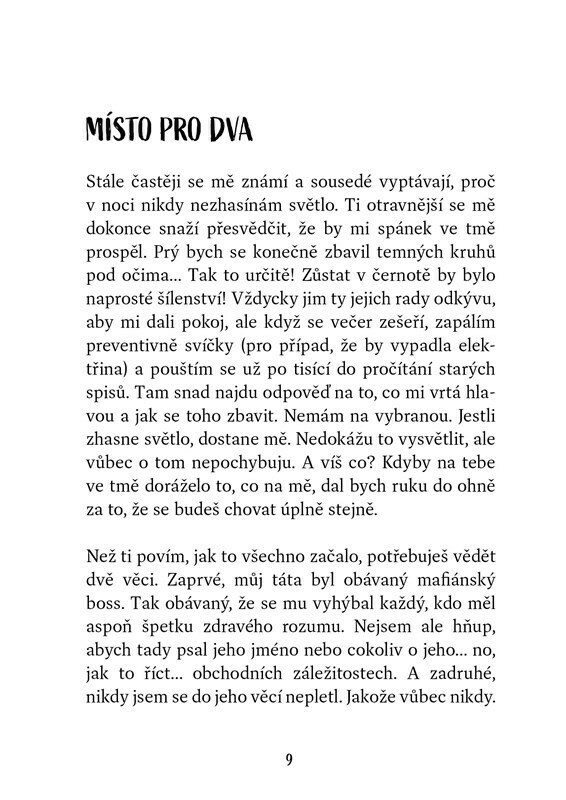 MÍSTO PRO DVA

Stále častěji se mě známí a sousedé vyptávají, proč v noci nikdy nezhasínám světlo. Ti otravnější se mě dokonce snaží přesvědčit, že by mi spánek ve tmě prospěl. Prý bych se konečně zbavil temných kruhů pod očima... Tak to určitě! Zůstat v černotě by bylo naprosté šílenství! Vždycky jim ty jejich rady odkývu, aby mi dali pokoj, ale když se večer zešeří, zapálím preventivně svíčky (pro případ, že by vypadla elektřina) a pouštím se už po tisící do pročítání starých spisů. Tam snad najdu odpověď na to, co mi vrtá hlavou a jak se toho zbavit. Nemám na vybranou. Jestli zhasne světlo, dostane mě. Nedokážu to vysvětlit, ale vůbec o tom nepochybuju. A víš co? Kdyby na tebe ve tmě doráželo to, co na mě, dal bych ruku do ohně za to, že se budeš chovat úplně stejně.

Než ti povím, jak to všechno začalo, potřebuješ vědět dvě věci. Zaprvé, můj táta byl obávaný mafiánský boss. Tak obávaný, že se mu vyhýbal každý, kdo měl aspoň špetku zdravého rozumu. Nejsem ale hňup, abych tady psal jeho jméno nebo cokoliv o jeho... no, jak to říct... obchodních záležitostech. A zadruhé, nikdy jsem se do jeho věcí nepletl. Jakože vůbec nikdy.

9